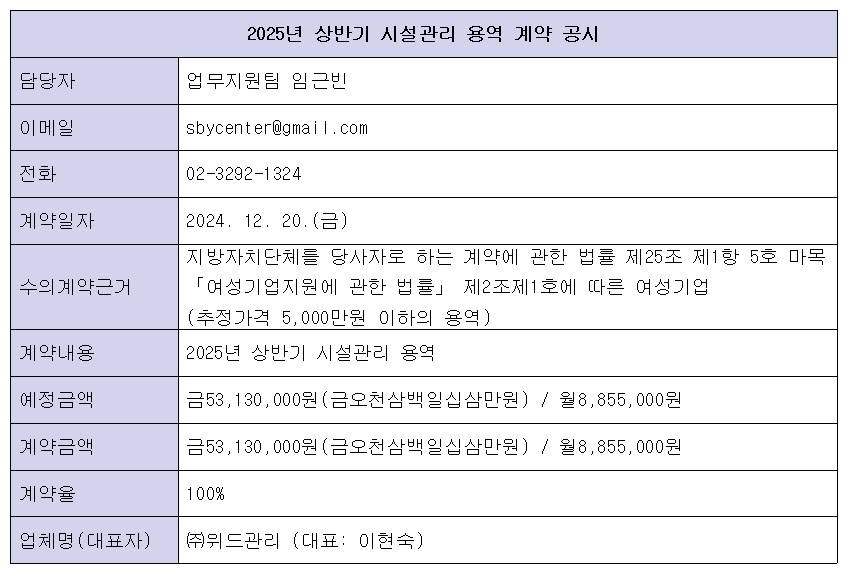 | 2025년 상반기 시설관리 용역 계약 공시 | |
|---|---|
| 담당자 | 업무지원팀 임근빈 |
| 이메일 | sbycenter@gmail.com |
| 전화 | 02-3292-1324 |
| 계약일자 | 2024. 12. 20.(금) |
| 수의계약근거 | 지방자치단체를 당사자로 하는 계약에 관한 법률 제25조 제1항 5호 마목 「여성기업지원에 관한 법률」 제2조제1호에 따른 여성기업 (추정가격 5,000만원 이하의 용역) |
| 계약내용 | 2025년 상반기 시설관리 용역 |
| 예정금액 | 금53,130,000원(금오천삼백일십삼만원) / 월8,855,000원 |
| 계약금액 | 금53,130,000원(금오천삼백일십삼만원) / 월8,855,000원 |
| 계약율 | 100% |
| 업체명(대표자) | ㈜위드관리 (대표: 이현숙) |